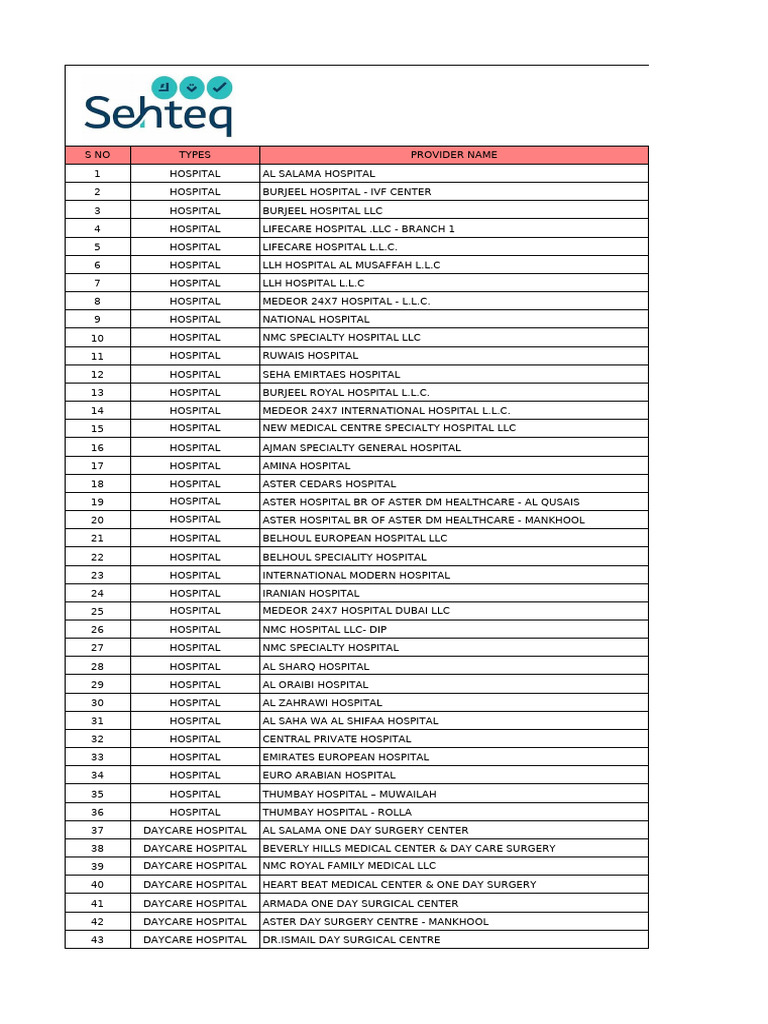 Sehteq

| S NO | TYPES | PROVIDER NAME |
|---|---|---|
| 1 | HOSPITAL | AL SALAMA HOSPITAL |
| 2 | HOSPITAL | BURJEEL HOSPITAL - IVF CENTER |
| 3 | HOSPITAL | BURJEEL HOSPITAL LLC |
| 4 | HOSPITAL | LIFECARE HOSPITAL .LLC - BRANCH 1 |
| 5 | HOSPITAL | LIFECARE HOSPITAL L.L.C. |
| 6 | HOSPITAL | LLH HOSPITAL AL MUSAFFAH L.L.C |
| 7 | HOSPITAL | LLH HOSPITAL L.L.C |
| 8 | HOSPITAL | MEDEOR 24X7 HOSPITAL - L.L.C. |
| 9 | HOSPITAL | NATIONAL HOSPITAL |
| 10 | HOSPITAL | NMC SPECIALTY HOSPITAL LLC |
| 11 | HOSPITAL | RUWAIS HOSPITAL |
| 12 | HOSPITAL | SEHA EMIRTAES HOSPITAL |
| 13 | HOSPITAL | BURJEEL ROYAL HOSPITAL L.L.C. |
| 14 | HOSPITAL | MEDEOR 24X7 INTERNATIONAL HOSPITAL L.L.C. |
| 15 | HOSPITAL | NEW MEDICAL CENTRE SPECIALTY HOSPITAL LLC |
| 16 | HOSPITAL | AJMAN SPECIALTY GENERAL HOSPITAL |
| 17 | HOSPITAL | AMINA HOSPITAL |
| 18 | HOSPITAL | ASTER CEDARS HOSPITAL |
| 19 | HOSPITAL | ASTER HOSPITAL BR OF ASTER DM HEALTHCARE - AL QUSAIS |
| 20 | HOSPITAL | ASTER HOSPITAL BR OF ASTER DM HEALTHCARE - MANKHOOL |
| 21 | HOSPITAL | BELHOUL EUROPEAN HOSPITAL LLC |
| 22 | HOSPITAL | BELHOUL SPECIALITY HOSPITAL |
| 23 | HOSPITAL | INTERNATIONAL MODERN HOSPITAL |
| 24 | HOSPITAL | IRANIAN HOSPITAL |
| 25 | HOSPITAL | MEDEOR 24X7 HOSPITAL DUBAI LLC |
| 26 | HOSPITAL | NMC HOSPITAL LLC- DIP |
| 27 | HOSPITAL | NMC SPECIALTY HOSPITAL |
| 28 | HOSPITAL | AL SHARQ HOSPITAL |
| 29 | HOSPITAL | AL ORAIBI HOSPITAL |
| 30 | HOSPITAL | AL ZAHRAWI HOSPITAL |
| 31 | HOSPITAL | AL SAHA WA AL SHIFAA HOSPITAL |
| 32 | HOSPITAL | CENTRAL PRIVATE HOSPITAL |
| 33 | HOSPITAL | EMIRATES EUROPEAN HOSPITAL |
| 34 | HOSPITAL | EURO ARABIAN HOSPITAL |
| 35 | HOSPITAL | THUMBAY HOSPITAL – MUWAILAH |
| 36 | HOSPITAL | THUMBAY HOSPITAL - ROLLA |
| 37 | DAYCARE HOSPITAL | AL SALAMA ONE DAY SURGERY CENTER |
| 38 | DAYCARE HOSPITAL | BEVERLY HILLS MEDICAL CENTER & DAY CARE SURGERY |
| 39 | DAYCARE HOSPITAL | NMC ROYAL FAMILY MEDICAL LLC |
| 40 | DAYCARE HOSPITAL | HEART BEAT MEDICAL CENTER & ONE DAY SURGERY |
| 41 | DAYCARE HOSPITAL | ARMADA ONE DAY SURGICAL CENTER |
| 42 | DAYCARE HOSPITAL | ASTER DAY SURGERY CENTRE - MANKHOOL |
| 43 | DAYCARE HOSPITAL | DR.ISMAIL DAY SURGICAL CENTRE |